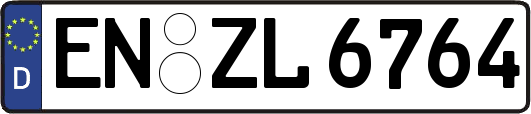 D

EN ZL 6764